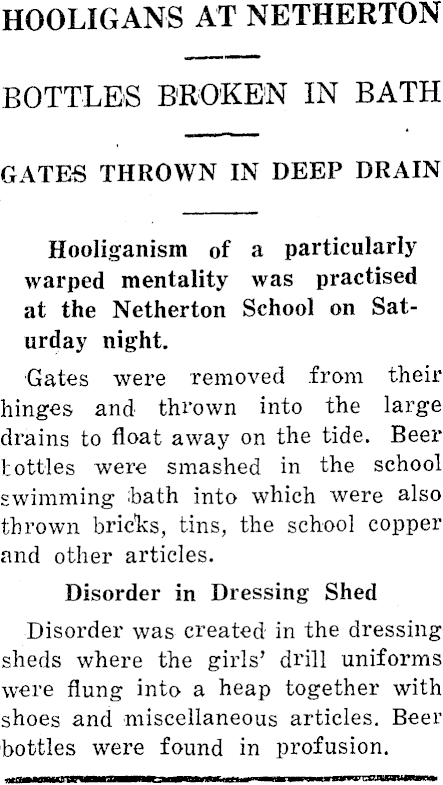 HOOLIGANS AT NETHERTON

BOTTLES BROKEN IN BATH

GATES THROWN IN DEEP DRAIN

Hooliganism of a particularly warped mentality was practised at the Netherton School on Saturday night.

Gates were removed from their hinges and thrown into the large drains to float away on the tide. Beer bottles were smashed in the school swimming bath into which were also thrown bricks, tins, the school copper and other articles.

Disorder in Dressing Shed

Disorder was created in the dressing sheds where the girls' drill uniforms were flung into a heap together with shoes and miscellaneous articles. Beer bottles were found in profusion.